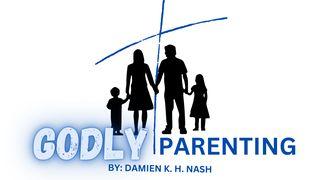 GODLY PARENTING

BY: DAMIEN K. H. NASH